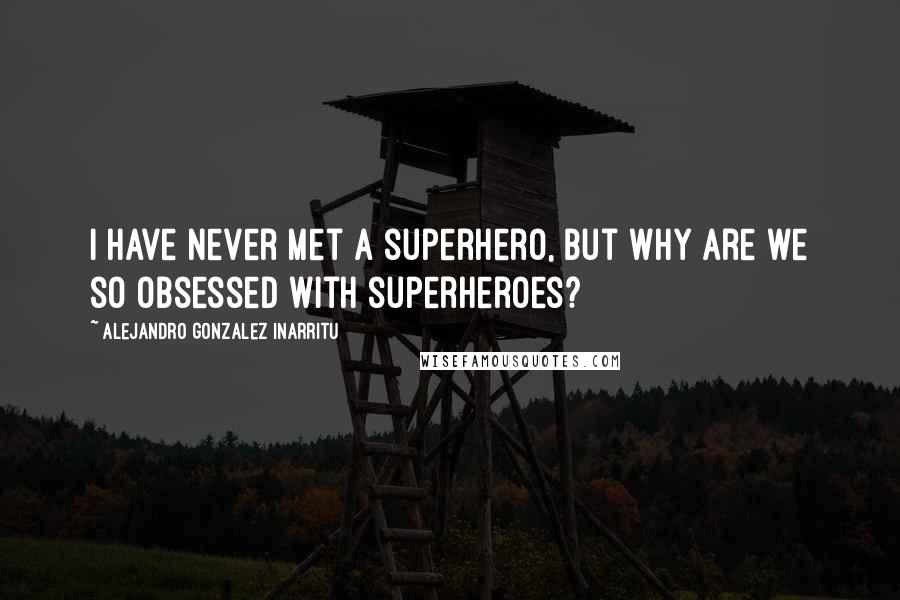 I HAVE NEVER MET A SUPERHERO, BUT WHY ARE WE SO OBSESSED WITH SUPERHEROES?

~ ALEJANDRO GONZALEZ INARRITU

WISEFAMOUSQUOTES.COM